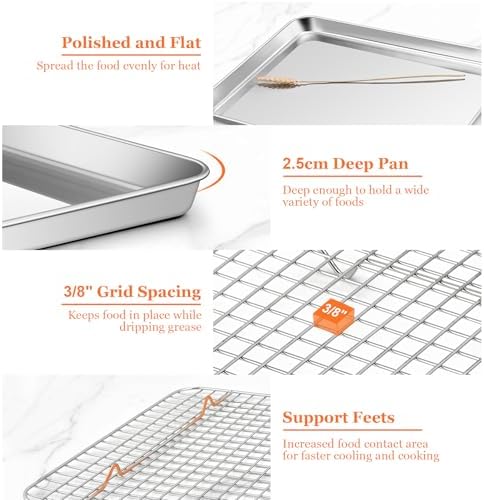 Polished and Flat
Spread the food evenly for heat

2.5cm Deep Pan
Deep enough to hold a wide variety of foods

3/8" Grid Spacing
Keeps food in place while dripping grease

3/8"

Support Feets
Increased food contact area for faster cooling and cooking